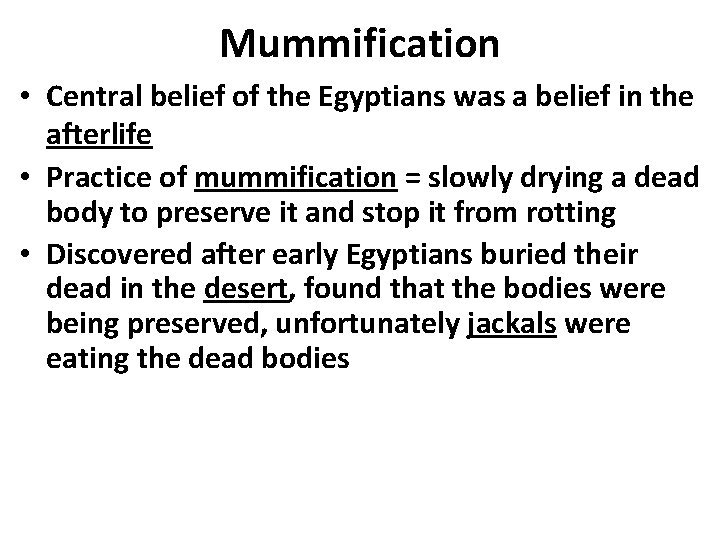 Mummification

• Central belief of the Egyptians was a belief in the afterlife
• Practice of mummification = slowly drying a dead body to preserve it and stop it from rotting
• Discovered after early Egyptians buried their dead in the desert, found that the bodies were being preserved, unfortunately jackals were eating the dead bodies